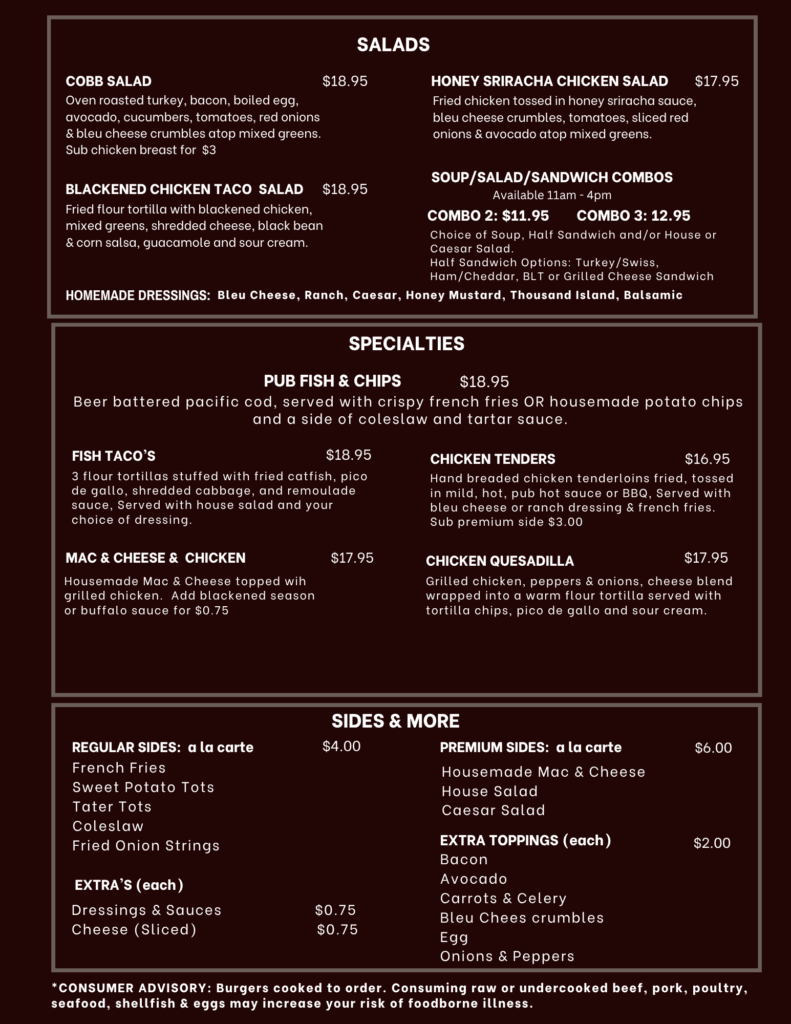 SALADS

COBB SALAD $18.95
Oven roasted turkey, bacon, boiled egg, avocado, cucumbers, tomatoes, red onions & bleu cheese crumbles atop mixed greens. Sub chicken breast for $3

BLACKENED CHICKEN TACO SALAD $18.95
Fried flour tortilla with blackened chicken, mixed greens, shredded cheese, black bean & corn salsa, guacamole and sour cream.

HONEY SRIRACHA CHICKEN SALAD $17.95
Fried chicken tossed in honey sriracha sauce, bleu cheese crumbles, tomatoes, sliced red onions & avocado atop mixed greens.

SOUP/SALAD/SANDWICH COMBOS
Available 11am - 4pm
COMBO 2: $11.95 COMBO 3: 12.95
Choice of Soup, Half Sandwich and/or House or Caesar Salad.
Half Sandwich Options: Turkey/Swiss, Ham/Cheddar, BLT or Grilled Cheese Sandwich

HOMEMADE DRESSINGS: Bleu Cheese, Ranch, Caesar, Honey Mustard, Thousand Island, Balsamic

SPECIALTIES

PUB FISH & CHIPS $18.95
Beer battered pacific cod, served with crispy french fries OR housemade potato chips and a side of coleslaw and tartar sauce.

FISH TACO'S $18.95
3 flour tortillas stuffed with fried catfish, pico de gallo, shredded cabbage, and remoulade sauce, Served with house salad and your choice of dressing.

MAC & CHEESE & CHICKEN $17.95
Housemade Mac & Cheese topped wih grilled chicken. Add blackened season or buffalo sauce for $0.75

CHICKEN TENDERS $16.95
Hand breaded chicken tenderloins fried, tossed in mild, hot, pub hot sauce or BBQ, Served with bleu cheese or ranch dressing & french fries. Sub premium side $3.00

CHICKEN QUESADILLA $17.95
Grilled chicken, peppers & onions, cheese blend wrapped into a warm flour tortilla served with tortilla chips, pico de gallo and sour cream.

SIDES & MORE

REGULAR SIDES: a la carte $4.00
French Fries
Sweet Potato Tots
Tater Tots
Coleslaw
Fried Onion Strings

EXTRA'S (each)
Dressings & Sauces $0.75
Cheese (Sliced) $0.75

PREMIUM SIDES: a la carte $6.00
Housemade Mac & Cheese
House Salad
Caesar Salad

EXTRA TOPPINGS (each) $2.00
Bacon
Avocado
Carrots & Celery
Bleu Chees crumbles
Egg
Onions & Peppers

*CONSUMER ADVISORY: Burgers cooked to order. Consuming raw or undercooked beef, pork, poultry, seafood, shellfish & eggs may increase your risk of foodborne illness.